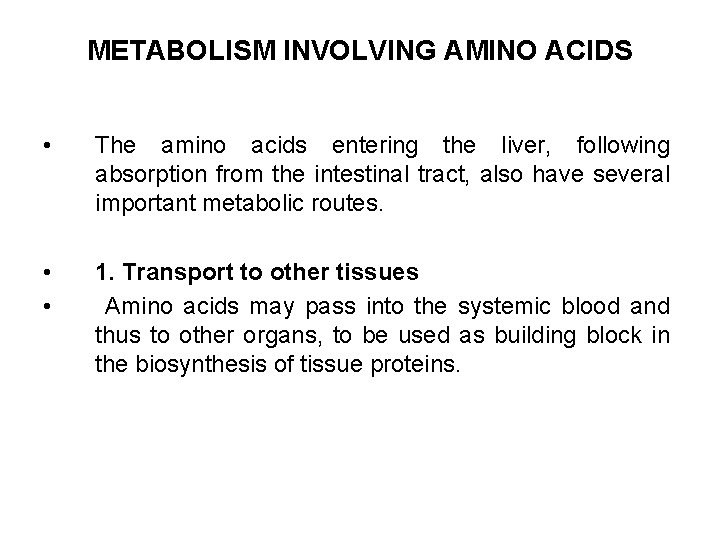 METABOLISM INVOLVING AMINO ACIDS

• The amino acids entering the liver, following absorption from the intestinal tract, also have several important metabolic routes.

• 1. Transport to other tissues

• Amino acids may pass into the systemic blood and thus to other organs, to be used as building block in the biosynthesis of tissue proteins.